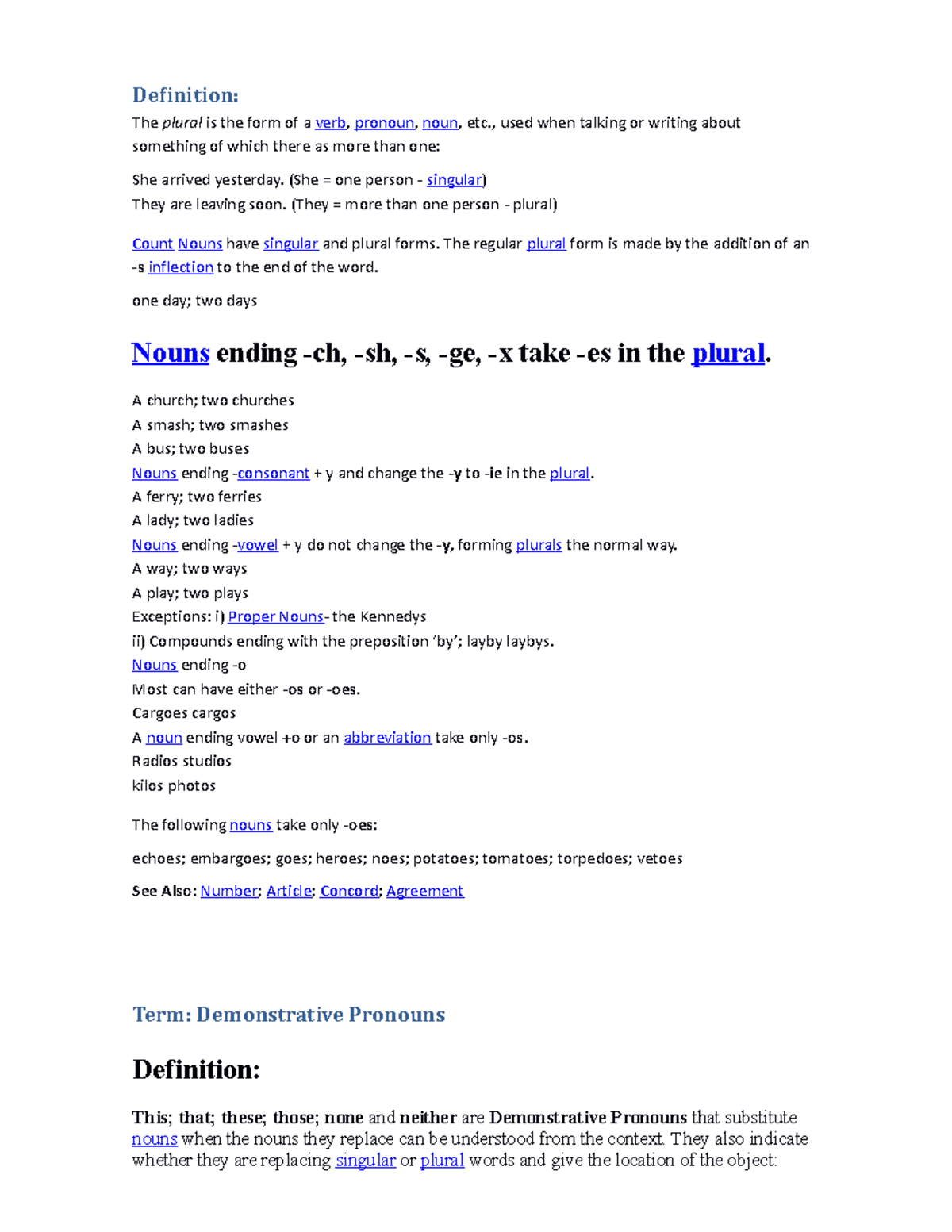 Definition:

The plural is the form of a verb, pronoun, noun, etc., used when talking or writing about something of which there as more than one:

She arrived yesterday. (She = one person - singular)
They are leaving soon. (They = more than one person - plural)

Count Nouns have singular and plural forms. The regular plural form is made by the addition of an -s inflection to the end of the word.

one day; two days

Nouns ending -ch, -sh, -s, -ge, -x take -es in the plural.

A church; two churches
A smash; two smashes
A bus; two buses
Nouns ending -consonant + y and change the -y to -ie in the plural.
A ferry; two ferries
A lady; two ladies
Nouns ending -vowel + y do not change the -y, forming plurals the normal way.
A way; two ways
A play; two plays
Exceptions: i) Proper Nouns- the Kennedys
ii) Compounds ending with the preposition 'by'; layby laybys.
Nouns ending -o
Most can have either -os or -oes.
Cargoes cargos
A noun ending vowel +o or an abbreviation take only -os.
Radios studios
kilos photos

The following nouns take only -oes:

echoes; embargoes; goes; heroes; noes; potatoes; tomatoes; torpedoes; vetoes

See Also: Number; Article; Concord; Agreement

Term: Demonstrative Pronouns

Definition:

This; that; these; those; none and neither are Demonstrative Pronouns that substitute nouns when the nouns they replace can be understood from the context. They also indicate whether they are replacing singular or plural words and give the location of the object: